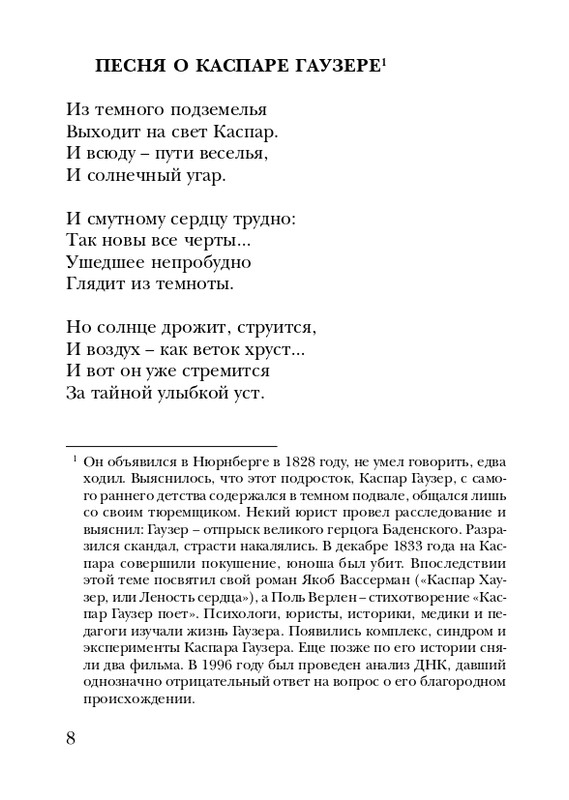 ПЕСНЯ О КАСПАРЕ ГАУЗЕРЕ$^1$

Из темного подземелья
Выходит на свет Каспар.
И всюду – пути веселья,
И солнечный угар.

И смутному сердцу трудно:
Так новы все черты...
Ушедшее непробудно
Глядит из темноты.

Но солнце дрожит, струится,
И воздух – как веток хруст...
И вот он уже стремится
За тайной улыбкой уст.

$^1$ Он объявился в Нюрнберге в 1828 году, не умел говорить, едва ходил. Выяснилось, что этот подросток, Каспар Гаузер, с самого раннего детства содержался в темном подвале, общался лишь со своим тюремщиком. Некий юрист провел расследование и выяснил: Гаузер – отпрыск великого герцога Баденского. Разразился скандал, страсти накалялись. В декабре 1833 года на Каспара совершили покушение, юноша был убит. Впоследствии этой теме посвятил свой роман Якоб Вассерман («Каспар Хаузер, или Леность сердца»), а Поль Верлен – стихотворение «Каспар Гаузер поет». Психологи, юристы, историки, медики и педагоги изучали жизнь Гаузера. Появились комплекс, синдром и эксперименты Каспара Гаузера. Еще позже по его истории сняли два фильма. В 1996 году был проведен анализ ДНК, давший однозначно отрицательный ответ на вопрос о его благородном происхождении.

8